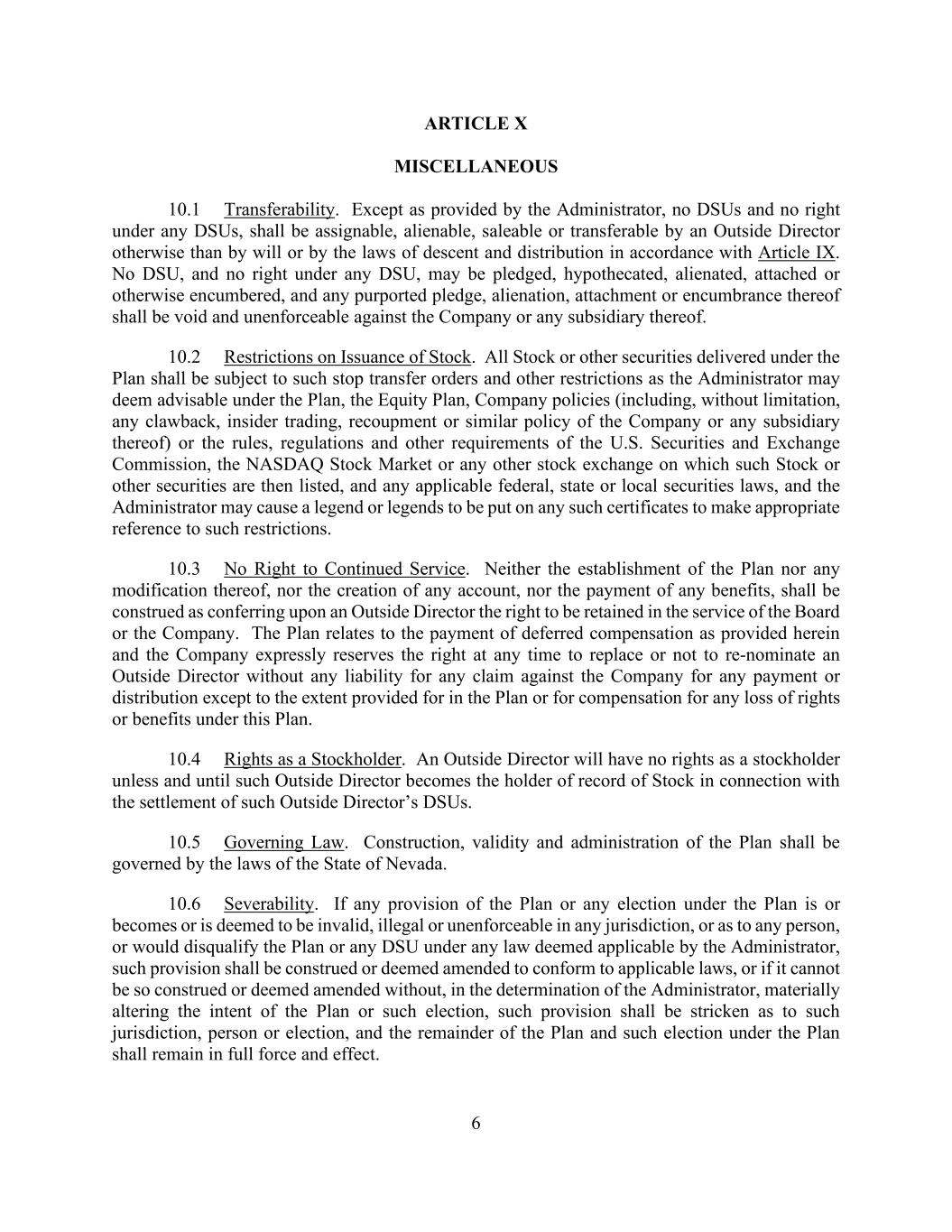 ARTICLE X

MISCELLANEOUS

10.1 Transferability. Except as provided by the Administrator, no DSUs and no right under any DSUs, shall be assignable, alienable, saleable or transferable by an Outside Director otherwise than by will or by the laws of descent and distribution in accordance with Article IX. No DSU, and no right under any DSU, may be pledged, hypothecated, alienated, attached or otherwise encumbered, and any purported pledge, alienation, attachment or encumbrance thereof shall be void and unenforceable against the Company or any subsidiary thereof.

10.2 Restrictions on Issuance of Stock. All Stock or other securities delivered under the Plan shall be subject to such stop transfer orders and other restrictions as the Administrator may deem advisable under the Plan, the Equity Plan, Company policies (including, without limitation, any clawback, insider trading, recoupment or similar policy of the Company or any subsidiary thereof) or the rules, regulations and other requirements of the U.S. Securities and Exchange Commission, the NASDAQ Stock Market or any other stock exchange on which such Stock or other securities are then listed, and any applicable federal, state or local securities laws, and the Administrator may cause a legend or legends to be put on any such certificates to make appropriate reference to such restrictions.

10.3 No Right to Continued Service. Neither the establishment of the Plan nor any modification thereof, nor the creation of any account, nor the payment of any benefits, shall be construed as conferring upon an Outside Director the right to be retained in the service of the Board or the Company. The Plan relates to the payment of deferred compensation as provided herein and the Company expressly reserves the right at any time to replace or not to re-nominate an Outside Director without any liability for any claim against the Company for any payment or distribution except to the extent provided for in the Plan or for compensation for any loss of rights or benefits under this Plan.

10.4 Rights as a Stockholder. An Outside Director will have no rights as a stockholder unless and until such Outside Director becomes the holder of record of Stock in connection with the settlement of such Outside Director's DSUs.

10.5 Governing Law. Construction, validity and administration of the Plan shall be governed by the laws of the State of Nevada.

10.6 Severability. If any provision of the Plan or any election under the Plan is or becomes or is deemed to be invalid, illegal or unenforceable in any jurisdiction, or as to any person, or would disqualify the Plan or any DSU under any law deemed applicable by the Administrator, such provision shall be construed or deemed amended to conform to applicable laws, or if it cannot be so construed or deemed amended without, in the determination of the Administrator, materially altering the intent of the Plan or such election, such provision shall be stricken as to such jurisdiction, person or election, and the remainder of the Plan and such election under the Plan shall remain in full force and effect.

6